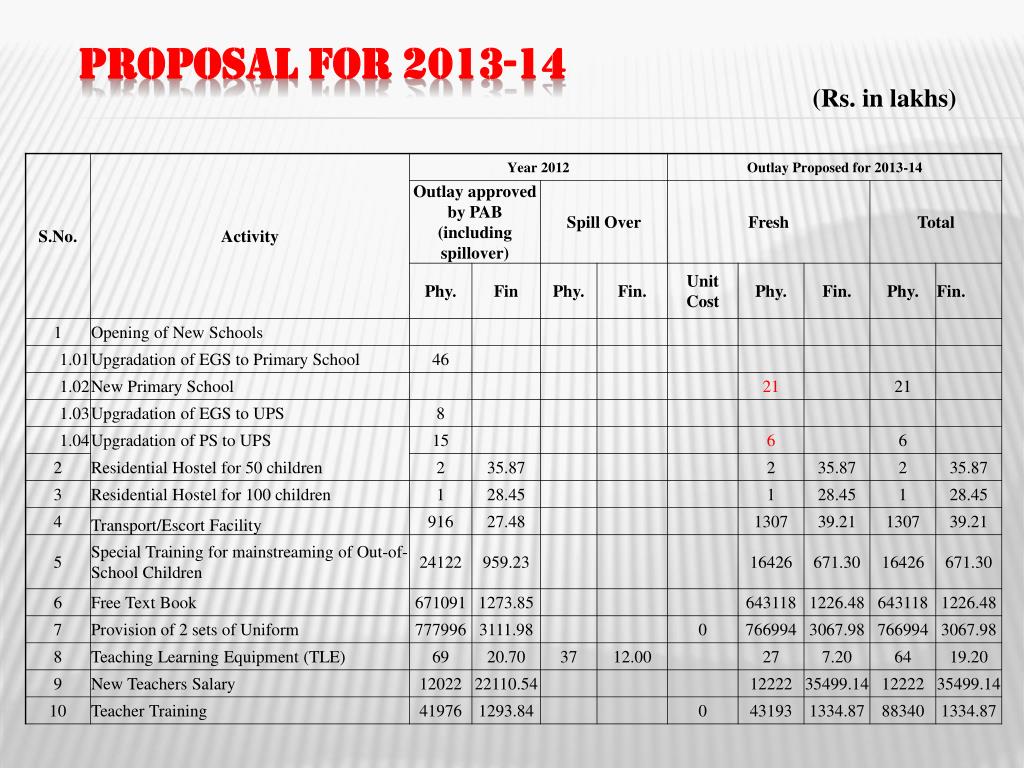 PROPOSAL FOR 2013-14

(Rs. in lakhs)

| S.No. | Activity | Year 2012 | | | | Outlay Proposed for 2013-14 | | | | |
|---|---|---|---|---|---|---|---|---|---|---|
| | | Outlay approved by PAB (including spillover) | | Spill Over | | Fresh | | | Total | |
| | | Phy. | Fin | Phy. | Fin. | Unit Cost | Phy. | Fin. | Phy. | Fin. |
| 1 | Opening of New Schools | | | | | | | | | |
| 1.01 | Upgradation of EGS to Primary School | 46 | | | | | | | | |
| 1.02 | New Primary School | | | | | | 21 | | 21 | |
| 1.03 | Upgradation of EGS to UPS | 8 | | | | | | | | |
| 1.04 | Upgradation of PS to UPS | 15 | | | | | 6 | | 6 | |
| 2 | Residential Hostel for 50 children | 2 | 35.87 | | | | 2 | 35.87 | 2 | 35.87 |
| 3 | Residential Hostel for 100 children | 1 | 28.45 | | | | 1 | 28.45 | 1 | 28.45 |
| 4 | Transport/Escort Facility | 916 | 27.48 | | | | 1307 | 39.21 | 1307 | 39.21 |
| 5 | Special Training for mainstreaming of Out-of-School Children | 24122 | 959.23 | | | | 16426 | 671.30 | 16426 | 671.30 |
| 6 | Free Text Book | 671091 | 1273.85 | | | | 643118 | 1226.48 | 643118 | 1226.48 |
| 7 | Provision of 2 sets of Uniform | 777996 | 3111.98 | | | 0 | 766994 | 3067.98 | 766994 | 3067.98 |
| 8 | Teaching Learning Equipment (TLE) | 69 | 20.70 | 37 | 12.00 | | 27 | 7.20 | 64 | 19.20 |
| 9 | New Teachers Salary | 12022 | 22110.54 | | | | 12222 | 35499.14 | 12222 | 35499.14 |
| 10 | Teacher Training | 41976 | 1293.84 | | | 0 | 43193 | 1334.87 | 88340 | 1334.87 |